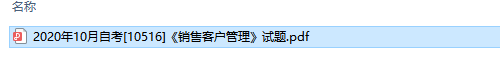 名称

2020年10月自考[10516]《销售客户管理》试题.pdf